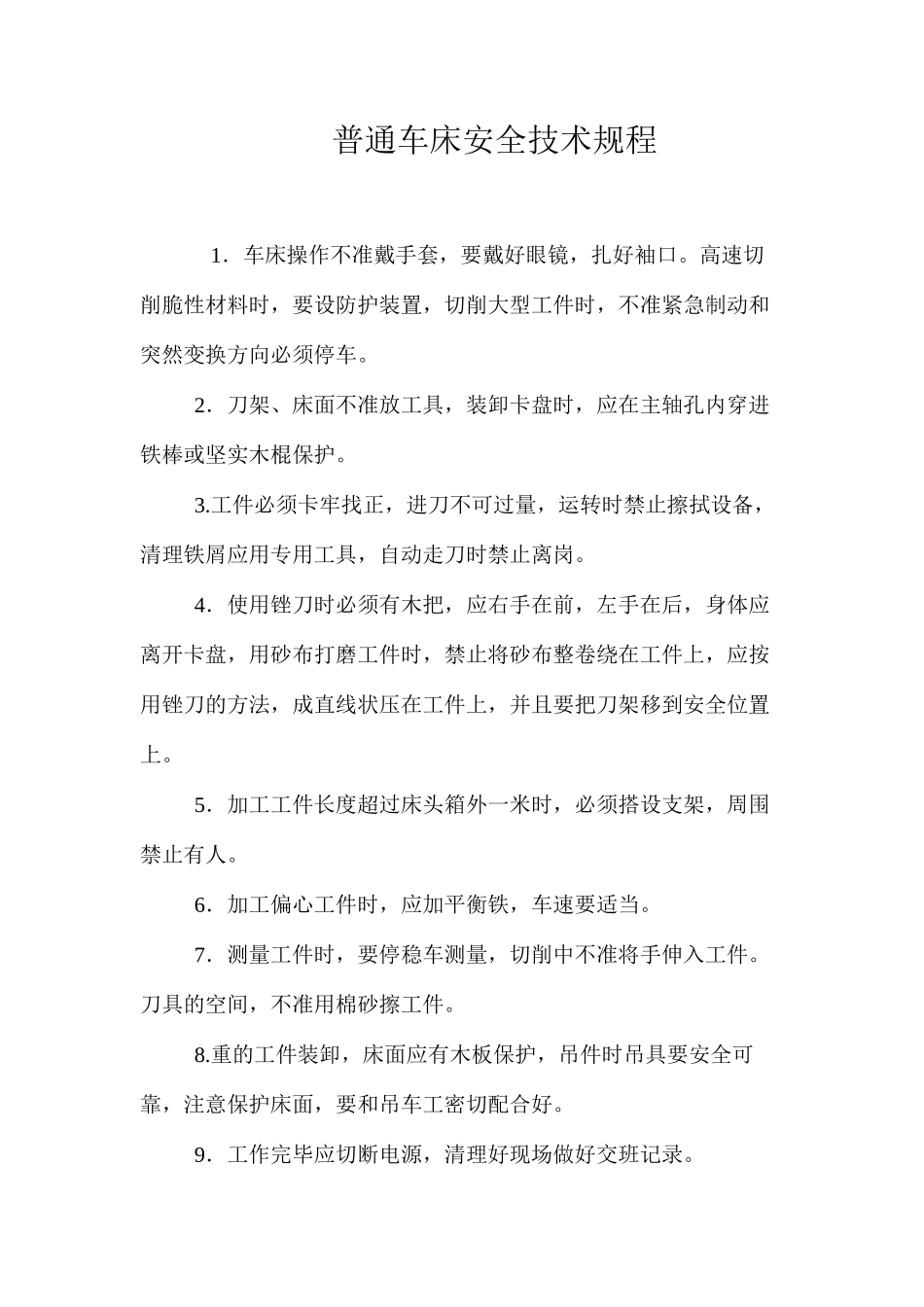 普通车床安全技术规程

1．车床操作不准戴手套，要戴好眼镜，扎好袖口。高速切削脆性材料时，要设防护装置，切削大型工件时，不准紧急制动和突然变换方向必须停车。

2．刀架、床面不准放工具，装卸卡盘时，应在主轴孔内穿进铁棒或坚实木棍保护。

3.工件必须卡牢找正，进刀不可过量，运转时禁止擦拭设备，清理铁屑应用专用工具，自动走刀时禁止离岗。

4．使用锉刀时必须有木把，应右手在前，左手在后，身体应离开卡盘，用砂布打磨工件时，禁止将砂布整卷绕在工件上，应按用锉刀的方法，成直线状压在工件上，并且要把刀架移到安全位置上。

5．加工工件长度超过床头箱外一米时，必须搭设支架，周围禁止有人。

6．加工偏心工件时，应加平衡铁，车速要适当。

7．测量工件时，要停稳车测量，切削中不准将手伸入工件。刀具的空间，不准用棉砂擦工件。

8.重的工件装卸，床面应有木板保护，吊件时吊具要安全可靠，注意保护床面，要和吊车工密切配合好。

9．工作完毕应切断电源，清理好现场做好交班记录。